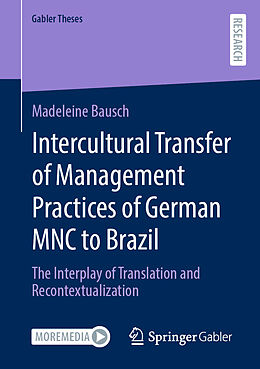 Gabler Theses

RESEARCH

Madeleine Bausch

Intercultural Transfer of Management Practices of German MNC to Brazil

The Interplay of Translation and Recontextualization

MOREMEDIA

Springer Gabler